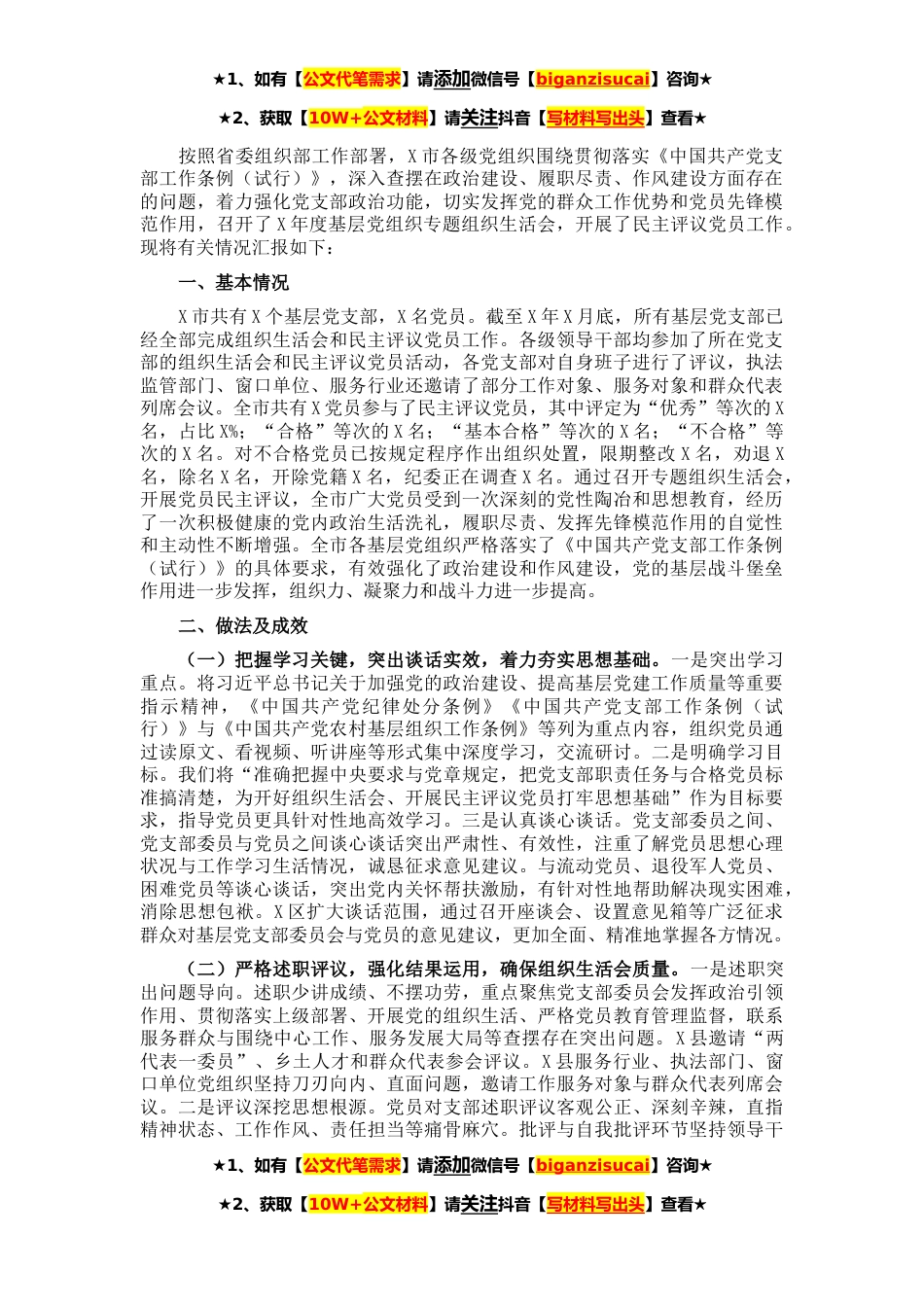 ★1、如有【公文代笔需求】请添加微信号【biganzisucai】咨询★

★2、获取【10W+公文材料】请关注抖音【写材料写出头】查看★

按照省委组织部工作部署，X市各级党组织围绕贯彻落实《中国共产党支部工作条例（试行）》，深入查摆在政治建设、履职尽责、作风建设方面存在的问题，着力强化党支部政治功能，切实发挥党的群众工作优势和党员先锋模范作用，召开了X年度基层党组织专题组织生活会，开展了民主评议党员工作。现将有关情况汇报如下：

一、基本情况

X市共有X个基层党支部，X名党员。截至X年X月底，所有基层党支部已经全部完成组织生活会和民主评议党员工作。各级领导干部均参加了所在党支部的组织生活会和民主评议党员活动，各党支部对自身班子进行了评议，执法监管部门、窗口单位、服务行业还邀请了部分工作对象、服务对象和群众代表列席会议。全市共有X党员参与了民主评议党员，其中评定为“优秀”等次的X名，占比X%；“合格”等次的X名；“基本合格”等次的X名；“不合格”等次的X名。对不合格党员已按规定程序作出组织处置，限期整改X名，劝退X名，除名X名，开除党籍X名，纪委正在调查X名。通过召开专题组织生活会，开展党员民主评议，全市广大党员受到一次深刻的党性陶冶和思想教育，经历了一次积极健康的党内政治生活洗礼，履职尽责、发挥先锋模范作用的自觉性和主动性不断增强。全市各基层党组织严格落实了《中国共产党支部工作条例（试行）》的具体要求，有效强化了政治建设和作风建设，党的基层战斗堡垒作用进一步发挥，组织力、凝聚力和战斗力进一步提高。

二、做法及成效

（一）把握学习关键，突出谈话实效，着力夯实思想基础。一是突出学习重点。将习近平总书记关于加强党的政治建设、提高基层党建工作质量等重要指示精神，《中国共产党纪律处分条例》《中国共产党支部工作条例（试行）》与《中国共产党农村基层组织工作条例》等列为重点内容，组织党员通过读原文、看视频、听讲座等形式集中深度学习，交流研讨。二是明确学习目标。我们将“准确把握中央要求与党章规定，把党支部职责任务与合格党员标准搞清楚，为开好组织生活会、开展民主评议党员打牢思想基础”作为目标要求，指导党员更具针对性地高效学习。三是认真谈心谈话。党支部委员之间、党支部委员与党员之间谈心谈话突出严肃性、有效性，注重了解党员思想心理状况与工作学习生活情况，诚恳征求意见建议。与流动党员、退役军人党员、困难党员等谈心谈话，突出党内关怀帮扶激励，有针对性地帮助解决现实困难，消除思想包袱。X区扩大谈话范围，通过召开座谈会、设置意见箱等广泛征求群众对基层党支部委员会与党员的意见建议，更加全面、精准地掌握各方情况。

（二）严格述职评议，强化结果运用，确保组织生活会质量。一是述职突出问题导向。述职少讲成绩、不摆功劳，重点聚焦党支部委员会发挥政治引领作用、贯彻落实上级部署、开展党的组织生活、严格党员教育管理监督，联系服务群众与围绕中心工作、服务发展大局等查摆存在突出问题。X县邀请“两代表一委员”、乡土人才和群众代表参会评议。X县服务行业、执法部门、窗口单位党组织坚持刀刃向内、直面问题，邀请工作服务对象与群众代表列席会议。二是评议深挖思想根源。党员对支部述职评议客观公正、深刻辛辣，直指精神状态、工作作风、责任担当等痛骨麻穴。批评与自我批评环节坚持领导干

★1、如有【公文代笔需求】请添加微信号【biganzisucai】咨询★

★2、获取【10W+公文材料】请关注抖音【写材料写出头】查看★